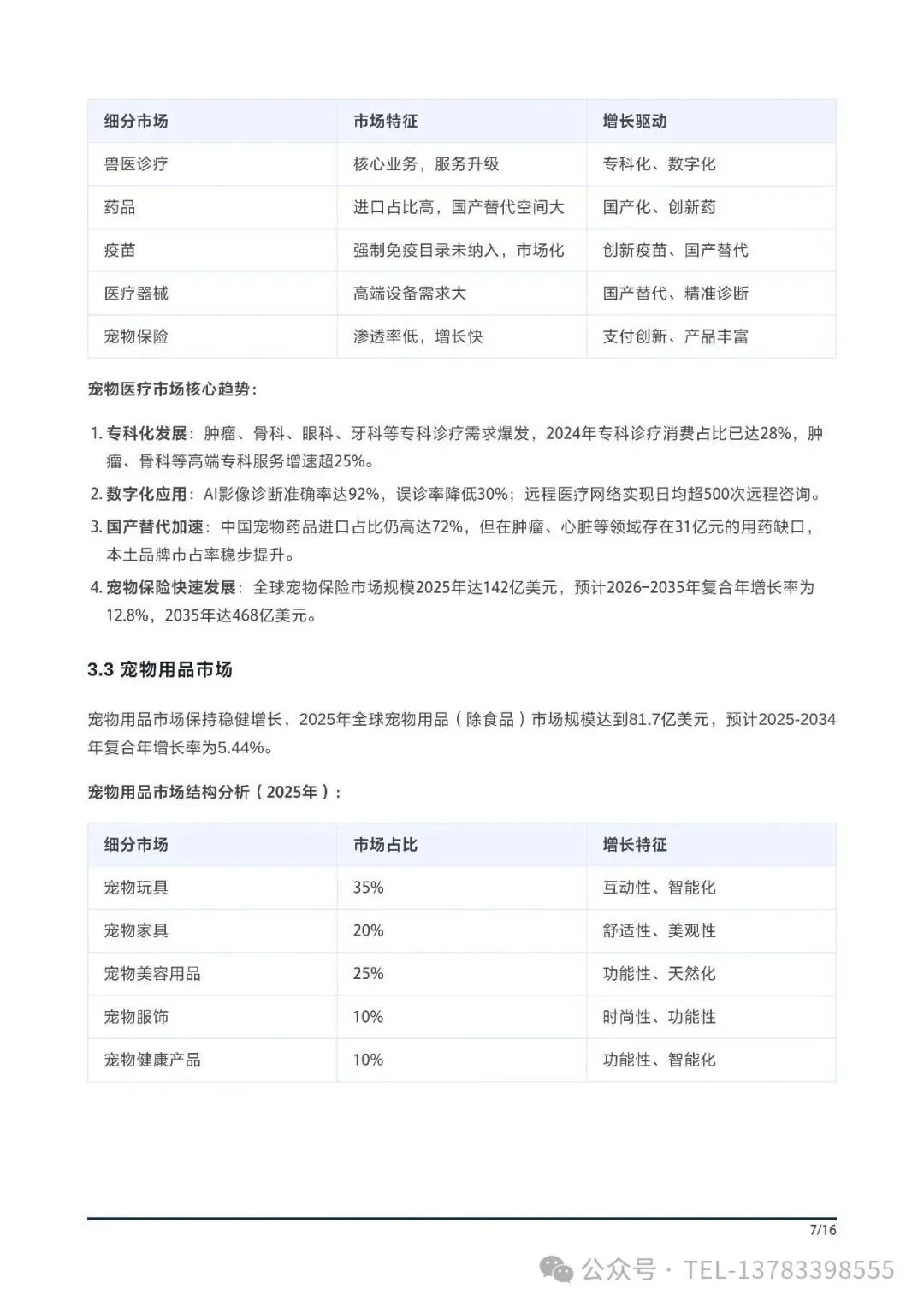 | 细分市场 | 市场特征 | 增长驱动 |
|---|---|---|
| 兽医诊疗 | 核心业务，服务升级 | 专科化、数字化 |
| 药品 | 进口占比高，国产替代空间大 | 国产化、创新药 |
| 疫苗 | 强制免疫目录未纳入，市场化 | 创新疫苗、国产替代 |
| 医疗器械 | 高端设备需求大 | 国产替代、精准诊断 |
| 宠物保险 | 渗透率低，增长快 | 支付创新、产品丰富 |

宠物医疗市场核心趋势：

1. 专科化发展：肿瘤、骨科、眼科、牙科等专科诊疗需求爆发，2024年专科诊疗消费占比已达28%，肿瘤、骨科等高端专科服务增速超25%。
2. 数字化应用：AI影像诊断准确率达92%，误诊率降低30%；远程医疗网络实现日均超500次远程咨询。
3. 国产替代加速：中国宠物药品进口占比仍高达72%，但在肿瘤、心脏等领域存在31亿元的用药缺口，本土品牌市占率稳步提升。
4. 宠物保险快速发展：全球宠物保险市场规模2025年达142亿美元，预计2026-2035年复合年增长率为12.8%，2035年达468亿美元。

3.3 宠物用品市场

宠物用品市场保持稳健增长，2025年全球宠物用品（除食品）市场规模达到81.7亿美元，预计2025-2034年复合年增长率为5.44%。

宠物用品市场结构分析（2025年）：

| 细分市场 | 市场占比 | 增长特征 |
|---|---|---|
| 宠物玩具 | 35% | 互动性、智能化 |
| 宠物家具 | 20% | 舒适性、美观性 |
| 宠物美容用品 | 25% | 功能性、天然化 |
| 宠物服饰 | 10% | 时尚性、功能性 |
| 宠物健康产品 | 10% | 功能性、智能化 |

7/16

公众号 · TEL-13783398555